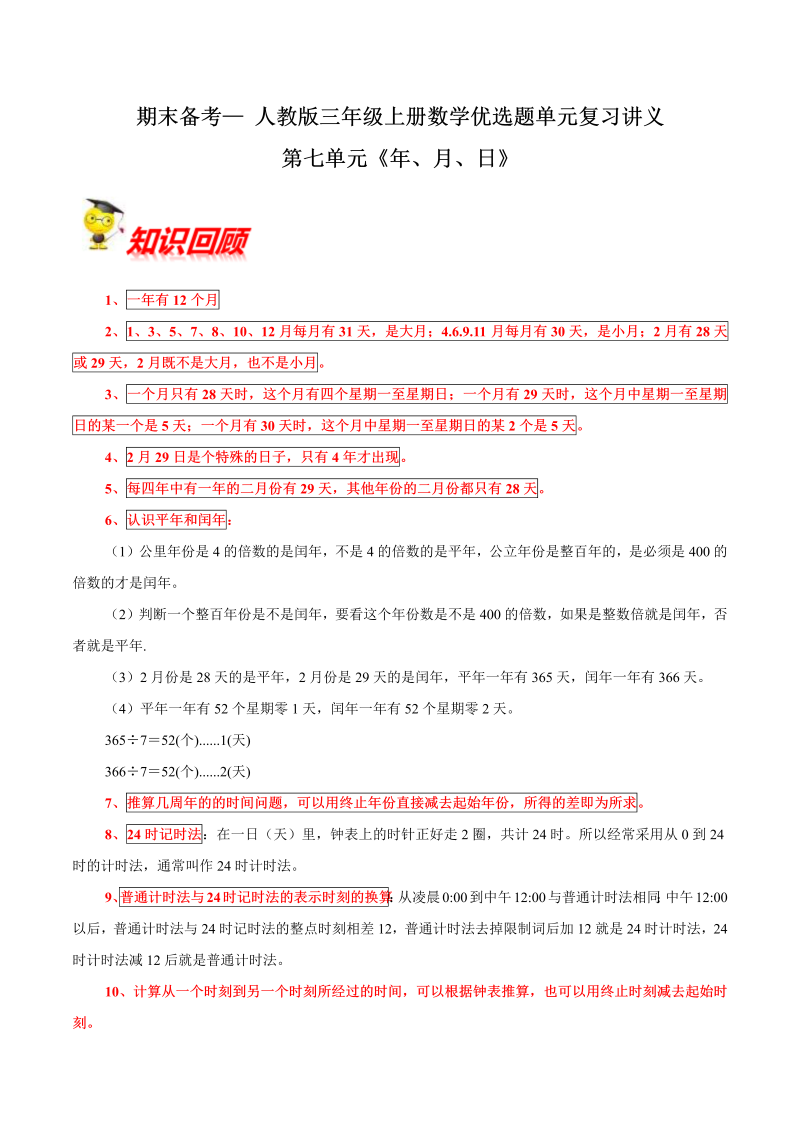 期末备考— 人教版三年级上册数学优选题单元复习讲义

第七单元《年、月、日》

知识回顾

1、一年有 12 个月

2、1、3、5、7、8、10、12 月每月有 31 天，是大月；4.6.9.11 月每月有 30 天，是小月；2 月有 28 天或 29 天，2 月既不是大月，也不是小月。

3、一个月只有 28 天时，这个月有四个星期一至星期日；一个月有 29 天时，这个月中星期一至星期日的某一个是 5 天；一个月有 30 天时，这个月中星期一至星期日的某 2 个是 5 天。

4、2 月 29 日是个特殊的日子，只有 4 年才出现。

5、每四年中有一年的二月份有 29 天，其他年份的二月份都只有 28 天。

6、认识平年和闰年：

（1）公里年份是 4 的倍数的是闰年，不是 4 的倍数的是平年，公立年份是整百年的，是必须是 400 的倍数的才是闰年。

（2）判断一个整百年份是不是闰年，要看这个年份数是不是 400 的倍数，如果是整数倍就是闰年，否者就是平年.

（3）2 月份是 28 天的是平年，2 月份是 29 天的是闰年，平年一年有 365 天，闰年一年有 366 天。

（4）平年一年有 52 个星期零 1 天，闰年一年有 52 个星期零 2 天。

365÷7＝52(个)......1(天)

366÷7＝52(个)......2(天)

7、推算几周年的的时间问题，可以用终止年份直接减去起始年份，所得的差即为所求。

8、24 时记时法：在一日（天）里，钟表上的时针正好走 2 圈，共计 24 时。所以经常采用从 0 到 24 时的计时法，通常叫作 24 时计时法。

9、普通计时法与 24 时记时法的表示时刻的换算：从凌晨 0:00 到中午 12:00 与普通计时法相同 中午 12:00 以后，普通计时法与 24 时记时法的整点时刻相差 12，普通计时法去掉限制词后加 12 就是 24 时计时法，24 时计时法减 12 后就是普通计时法。

10、计算从一个时刻到另一个时刻所经过的时间，可以根据钟表推算，也可以用终止时刻减去起始时刻。